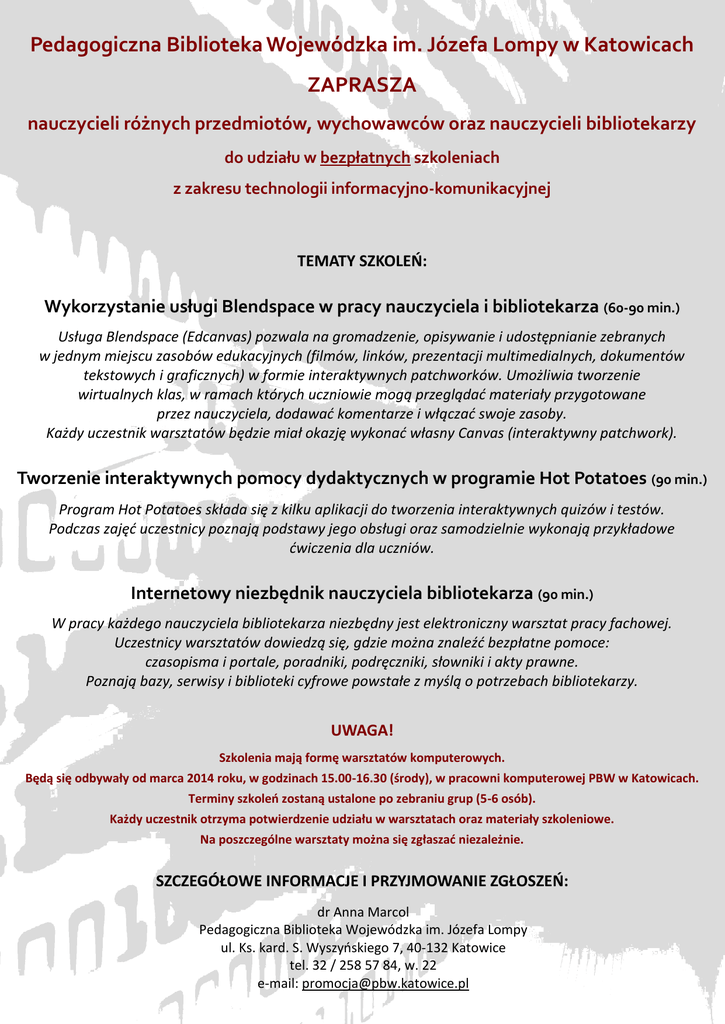 Pedagogiczna Biblioteka Wojewódzka im. Józefa Lompy w Katowicach

ZAPRASZA

nauczycieli różnych przedmiotów, wychowawców oraz nauczycieli bibliotekarzy

do udziału w bezpłatnych szkoleniach

z zakresu technologii informacyjno-komunikacyjnej

TEMATY SZKOLEŃ:

Wykorzystanie usługi Blendspace w pracy nauczyciela i bibliotekarza (60-90 min.)

Usługa Blendspace (Edcanvas) pozwala na gromadzenie, opisywanie i udostępnianie zebranych w jednym miejscu zasobów edukacyjnych (filmów, linków, prezentacji multimedialnych, dokumentów tekstowych i graficznych) w formie interaktywnych patchworków. Umożliwia tworzenie wirtualnych klas, w ramach których uczniowie mogą przeglądać materiały przygotowane przez nauczyciela, dodawać komentarze i włączać swoje zasoby.
Każdy uczestnik warsztatów będzie miał okazję wykonać własny Canvas (interaktywny patchwork).

Tworzenie interaktywnych pomocy dydaktycznych w programie Hot Potatoes (90 min.)

Program Hot Potatoes składa się z kilku aplikacji do tworzenia interaktywnych quizów i testów. Podczas zajęć uczestnicy poznają podstawy jego obsługi oraz samodzielnie wykonają przykładowe ćwiczenia dla uczniów.

Internetowy niezbędnik nauczyciela bibliotekarza (90 min.)

W pracy każdego nauczyciela bibliotekarza niezbędny jest elektroniczny warsztat pracy fachowej. Uczestnicy warsztatów dowiedzą się, gdzie można znaleźć bezpłatne pomoce: czasopisma i portale, poradniki, podręczniki, słowniki i akty prawne. Poznają bazy, serwisy i biblioteki cyfrowe powstałe z myślą o potrzebach bibliotekarzy.

UWAGA!

Szkolenia mają formę warsztatów komputerowych.
Będą się odbywały od marca 2014 roku, w godzinach 15.00-16.30 (środy), w pracowni komputerowej PBW w Katowicach.
Terminy szkoleń zostaną ustalone po zebraniu grup (5-6 osób).
Każdy uczestnik otrzyma potwierdzenie udziału w warsztatach oraz materiały szkoleniowe.
Na poszczególne warsztaty można się zgłaszać niezależnie.

SZCZEGÓŁOWE INFORMACJE I PRZYJMOWANIE ZGŁOSZEŃ:

dr Anna Marcol
Pedagogiczna Biblioteka Wojewódzka im. Józefa Lompy
ul. Ks. kard. S. Wyszyńskiego 7, 40-132 Katowice
tel. 32 / 258 57 84, w. 22
e-mail: promocja@pbw.katowice.pl